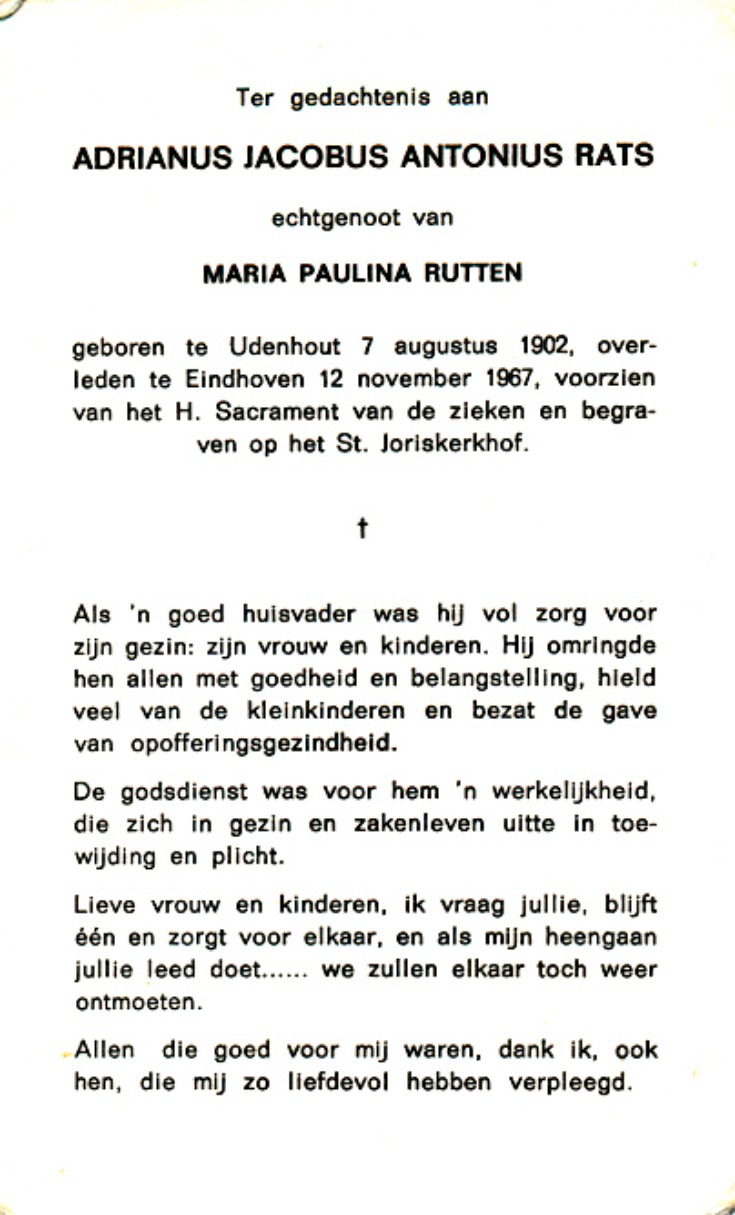 Ter gedachtenis aan

ADRIANUS JACOBUS ANTONIUS RATS

echtgenoot van

MARIA PAULINA RUTTEN

geboren te Udenhout 7 augustus 1902, overleden te Eindhoven 12 november 1967, voorzien van het H. Sacrament van de zieken en begraven op het St. Joriskerkhof.

†

Als 'n goed huisvader was hij vol zorg voor zijn gezin: zijn vrouw en kinderen. Hij omringde hen allen met goedheid en belangstelling, hield veel van de kleinkinderen en bezat de gave van opofferingsgezindheid.

De godsdienst was voor hem 'n werkelijkheid, die zich in gezin en zakenleven uitte in toewijding en plicht.

Lieve vrouw en kinderen, ik vraag jullie, blijft één en zorgt voor elkaar, en als mijn heengaan jullie leed doet...... we zullen elkaar toch weer ontmoeten.

Allen die goed voor mij waren, dank ik, ook hen, die mij zo liefdevol hebben verpleegd.